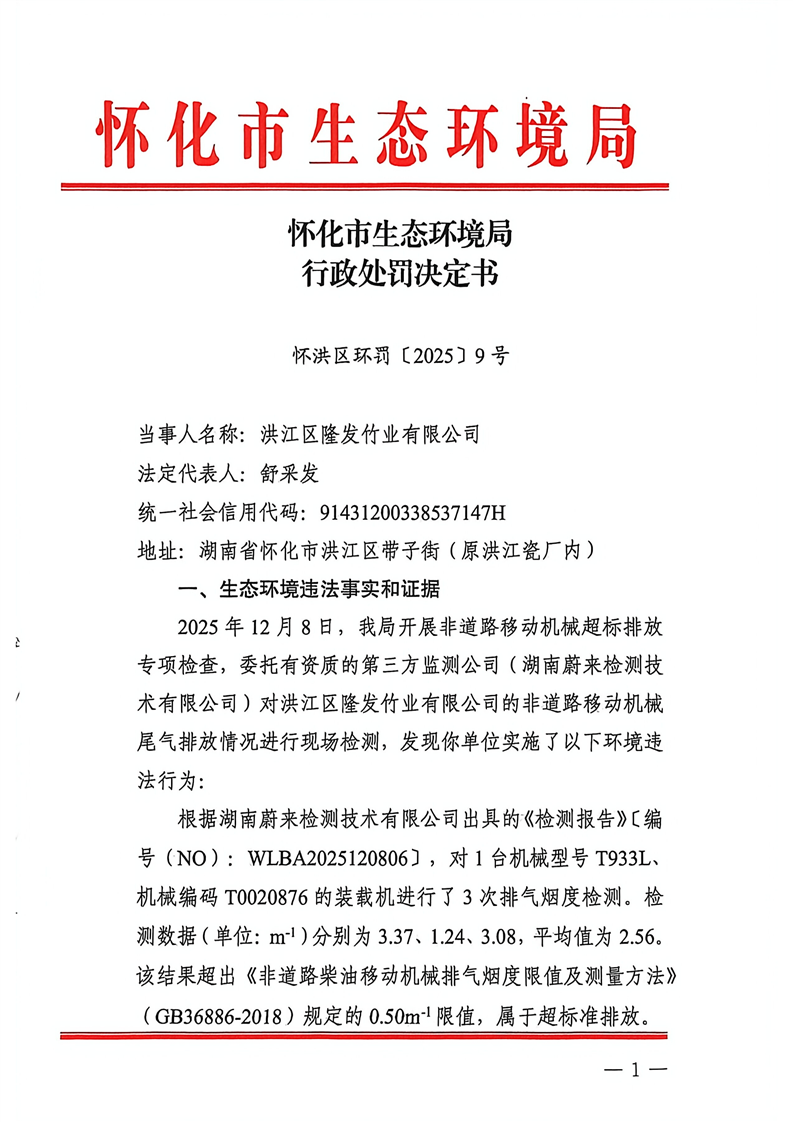 怀化市生态环境局

怀化市生态环境局
行政处罚决定书

怀洪区环罚〔2025〕9号

当事人名称：洪江区隆发竹业有限公司
法定代表人：舒采发
统一社会信用代码：91431200338537147H
地址：湖南省怀化市洪江区带子街（原洪江瓷厂内）

一、生态环境违法事实和证据

2025年12月8日，我局开展非道路移动机械超标排放专项检查，委托有资质的第三方监测公司（湖南蔚来检测技术有限公司）对洪江区隆发竹业有限公司的非道路移动机械尾气排放情况进行现场检测，发现你单位实施了以下环境违法行为：

根据湖南蔚来检测技术有限公司出具的《检测报告》〔编号（NO）：WLBA2025120806〕，对1台机械型号T933L、机械编码T0020876的装载机进行了3次排气烟度检测。检测数据（单位：$m^{-1}$）分别为3.37、1.24、3.08，平均值为2.56。该结果超出《非道路柴油移动机械排气烟度限值及测量方法》（GB36886-2018）规定的$0.50m^{-1}$限值，属于超标准排放。

— 1 —